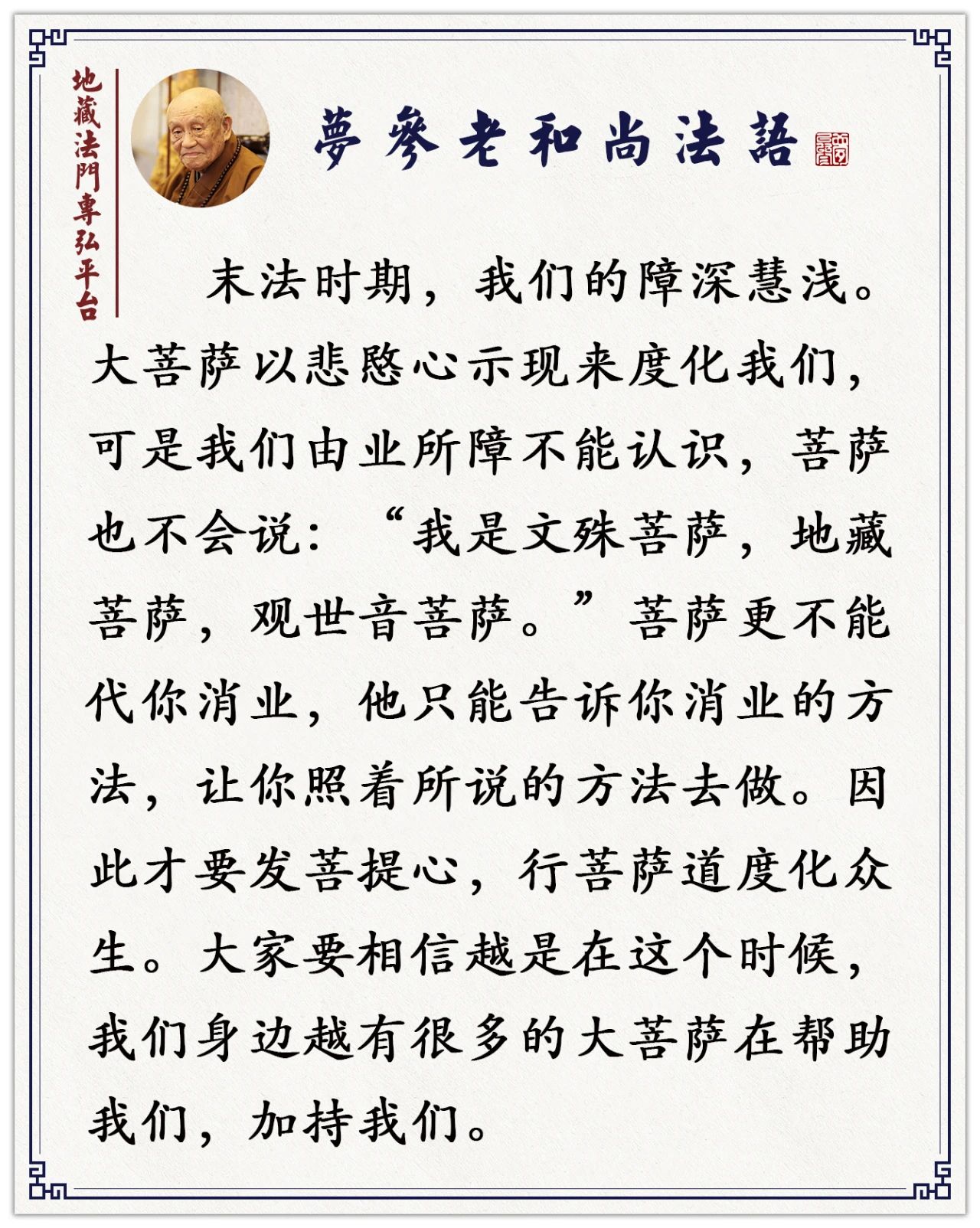 地藏法門專弘平台

夢參老和尚法語

末法时期，我们的障深慧浅。大菩萨以悲愍心示现来度化我们，可是我们由业所障不能认识，菩萨也不会说：“我是文殊菩萨，地藏菩萨，观世音菩萨。”菩萨更不能代你消业，他只能告诉你消业的方法，让你照着所说的方法去做。因此才要发菩提心，行菩萨道度化众生。大家要相信越是在这个时候，我们身边越有很多的大菩萨在帮助我们，加持我们。